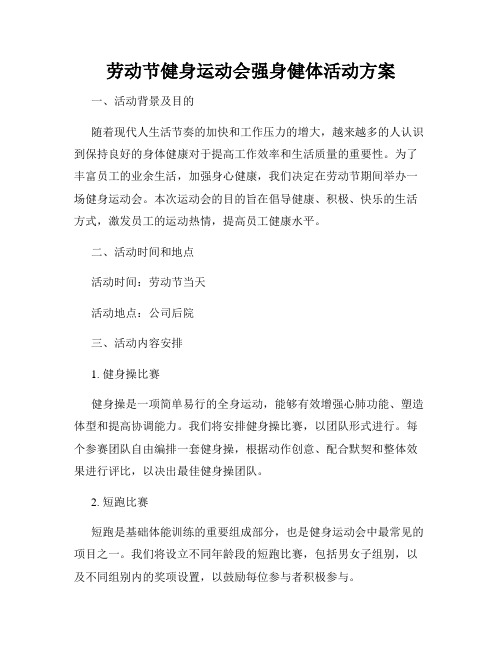 劳动节健身运动会强身健体活动方案

一、活动背景及目的

随着现代人生活节奏的加快和工作压力的增大，越来越多的人认识到保持良好的身体健康对于提高工作效率和生活质量的重要性。为了丰富员工的业余生活，加强身心健康，我们决定在劳动节期间举办一场健身运动会。本次运动会的目的旨在倡导健康、积极、快乐的生活方式，激发员工的运动热情，提高员工健康水平。

二、活动时间和地点

活动时间：劳动节当天

活动地点：公司后院

三、活动内容安排

1. 健身操比赛

健身操是一项简单易行的全身运动，能够有效增强心肺功能、塑造体型和提高协调能力。我们将安排健身操比赛，以团队形式进行。每个参赛团队自由编排一套健身操，根据动作创意、配合默契和整体效果进行评比，以决出最佳健身操团队。

2. 短跑比赛

短跑是基础体能训练的重要组成部分，也是健身运动会中最常见的项目之一。我们将设立不同年龄段的短跑比赛，包括男女子组别，以及不同组别内的奖项设置，以鼓励每位参与者积极参与。